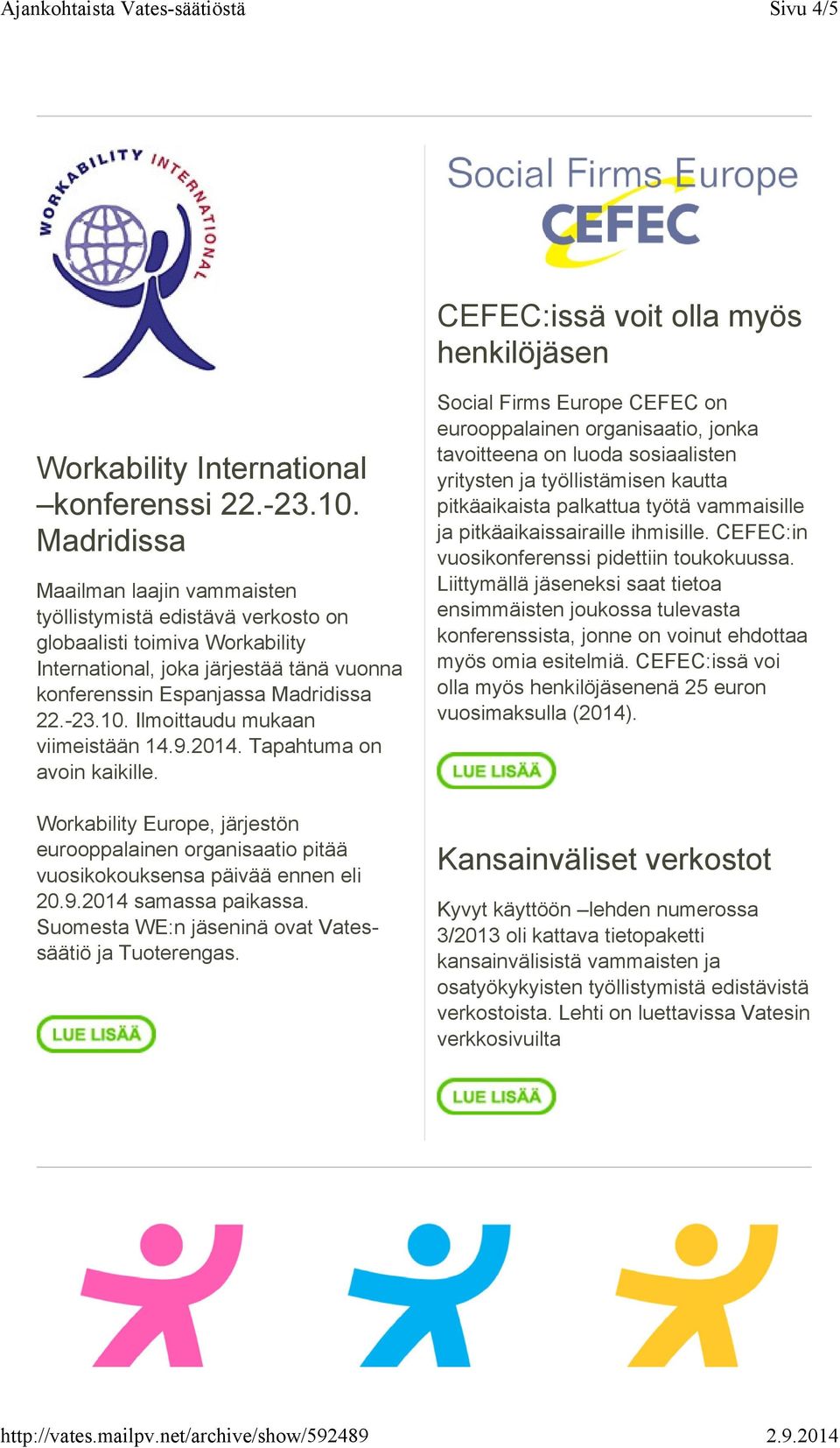 Ajankohtaista Vates-säätiöstä

Sivu 4/5

WORKABILITY INTERNATIONAL

Workability International –konferenssi 22.-23.10. Madridissa

Maailman laajin vammaisten työllistymistä edistävä verkosto on globaalisti toimiva Workability International, joka järjestää tänä vuonna konferenssin Espanjassa Madridissa 22.-23.10. Ilmoittaudu mukaan viimeistään 14.9.2014. Tapahtuma on avoin kaikille.

Workability Europe, järjestön eurooppalainen organisaatio pitää vuosikokouksensa päivää ennen eli 20.9.2014 samassa paikassa. Suomesta WE:n jäseninä ovat Vates-säätiö ja Tuoterengas.

LUE LISÄÄ

Social Firms Europe
CEFEC

CEFEC:issä voit olla myös henkilöjäsen

Social Firms Europe CEFEC on eurooppalainen organisaatio, jonka tavoitteena on luoda sosiaalisten yritysten ja työllistämisen kautta pitkäaikaista palkattua työtä vammaisille ja pitkäaikaissairaille ihmisille. CEFEC:in vuosikonferenssi pidettiin toukokuussa. Liittymällä jäseneksi saat tietoa ensimmäisten joukossa tulevasta konferenssista, jonne on voinut ehdottaa myös omia esitelmiä. CEFEC:issä voi olla myös henkilöjäsenenä 25 euron vuosimaksulla (2014).

LUE LISÄÄ

Kansainväliset verkostot

Kyvyt käyttöön –lehden numerossa 3/2013 oli kattava tietopaketti kansainvälisistä vammaisten ja osatyökykyisten työllistymistä edistävistä verkostoista. Lehti on luettavissa Vatesin verkkosivuilta

LUE LISÄÄ

http://vates.mailpv.net/archive/show/592489

2.9.2014